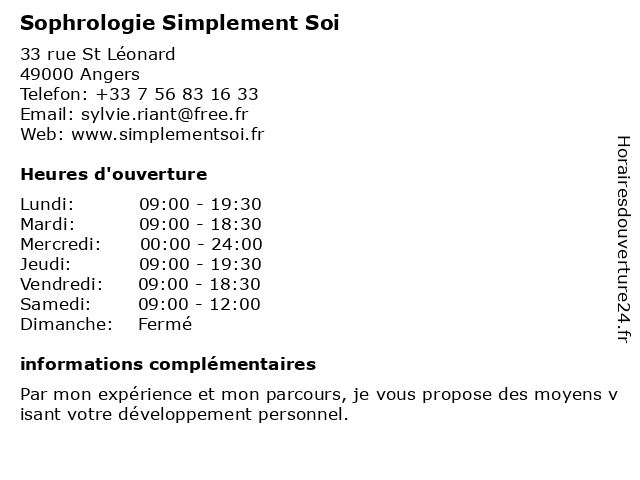 Sophrologie Simplement Soi

33 rue St Léonard
49000 Angers
Telefon: +33 7 56 83 16 33
Email: sylvie.riant@free.fr
Web: www.simplementsoi.fr

Heures d'ouverture

| | |
|---|---|
| Lundi: | 09:00 - 19:30 |
| Mardi: | 09:00 - 18:30 |
| Mercredi: | 00:00 - 24:00 |
| Jeudi: | 09:00 - 19:30 |
| Vendredi: | 09:00 - 18:30 |
| Samedi: | 09:00 - 12:00 |
| Dimanche: | Fermé |

informations complémentaires

Par mon expérience et mon parcours, je vous propose des moyens visant votre développement personnel.

Horairesdouverture24.fr